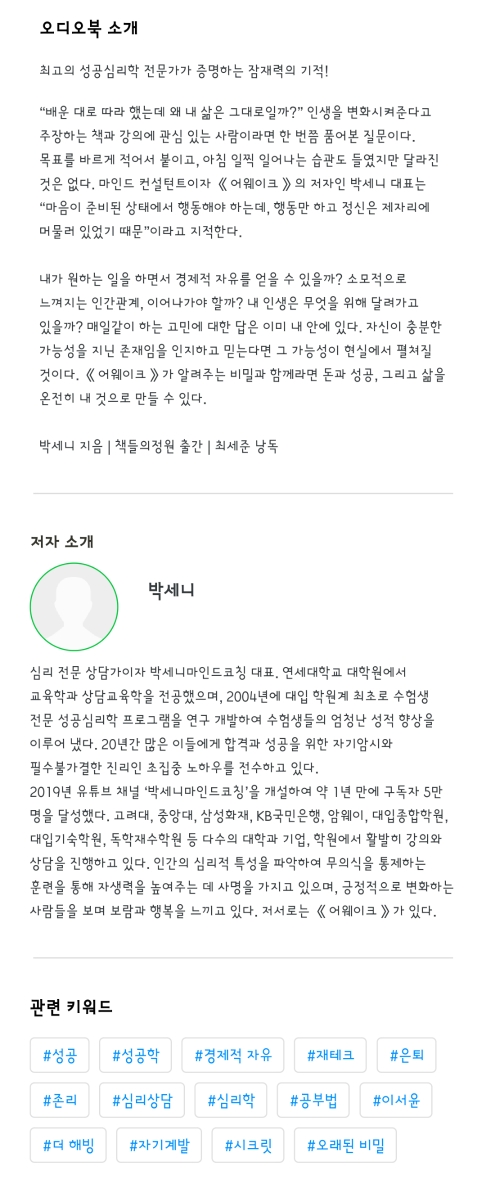 오디오북 소개

최고의 성공심리학 전문가가 증명하는 잠재력의 기적!

“배운 대로 따라 했는데 왜 내 삶은 그대로일까?” 인생을 변화시켜준다고 주장하는 책과 강의에 관심 있는 사람이라면 한 번쯤 품어본 질문이다. 목표를 바르게 적어서 붙이고, 아침 일찍 일어나는 습관도 들였지만 달라진 것은 없다. 마인드 컨설턴트이자 《 어웨이크 》의 저자인 박세니 대표는 “마음이 준비된 상태에서 행동해야 하는데, 행동만 하고 정신은 제자리에 머물러 있었기 때문”이라고 지적한다.

내가 원하는 일을 하면서 경제적 자유를 얻을 수 있을까? 소모적으로 느껴지는 인간관계, 이어나가야 할까? 내 인생은 무엇을 위해 달려가고 있을까? 매일같이 하는 고민에 대한 답은 이미 내 안에 있다. 자신이 충분한 가능성을 지닌 존재임을 인지하고 믿는다면 그 가능성이 현실에서 펼쳐질 것이다. 《 어웨이크 》가 알려주는 비밀과 함께라면 돈과 성공, 그리고 삶을 온전히 내 것으로 만들 수 있다.

박세니 지음 | 책들의정원 출간 | 최세준 낭독

저자 소개

박세니

심리 전문 상담가이자 박세니마인드코칭 대표. 연세대학교 대학원에서 교육학과 상담교육학을 전공했으며, 2004년에 대입 학원계 최초로 수험생 전문 성공심리학 프로그램을 연구 개발하여 수험생들의 엄청난 성적 향상을 이루어 냈다. 20년간 많은 이들에게 합격과 성공을 위한 자기암시와 필수불가결한 진리인 초집중 노하우를 전수하고 있다.
2019년 유튜브 채널 ‘박세니마인드코칭’을 개설하여 약 1년 만에 구독자 5만 명을 달성했다. 고려대, 중앙대, 삼성화재, KB국민은행, 암웨이, 대입종합학원, 대입기숙학원, 독학재수학원 등 다수의 대학과 기업, 학원에서 활발히 강의와 상담을 진행하고 있다. 인간의 심리적 특성을 파악하여 무의식을 통제하는 훈련을 통해 자생력을 높여주는 데 사명을 가지고 있으며, 긍정적으로 변화하는 사람들을 보며 보람과 행복을 느끼고 있다. 저서로는 《 어웨이크 》가 있다.

관련 키워드

#성공 #성공학 #경제적 자유 #재테크 #은퇴 #존리 #심리상담 #심리학 #공부법 #이서윤 #더 해빙 #자기계발 #시크릿 #오래된 비밀